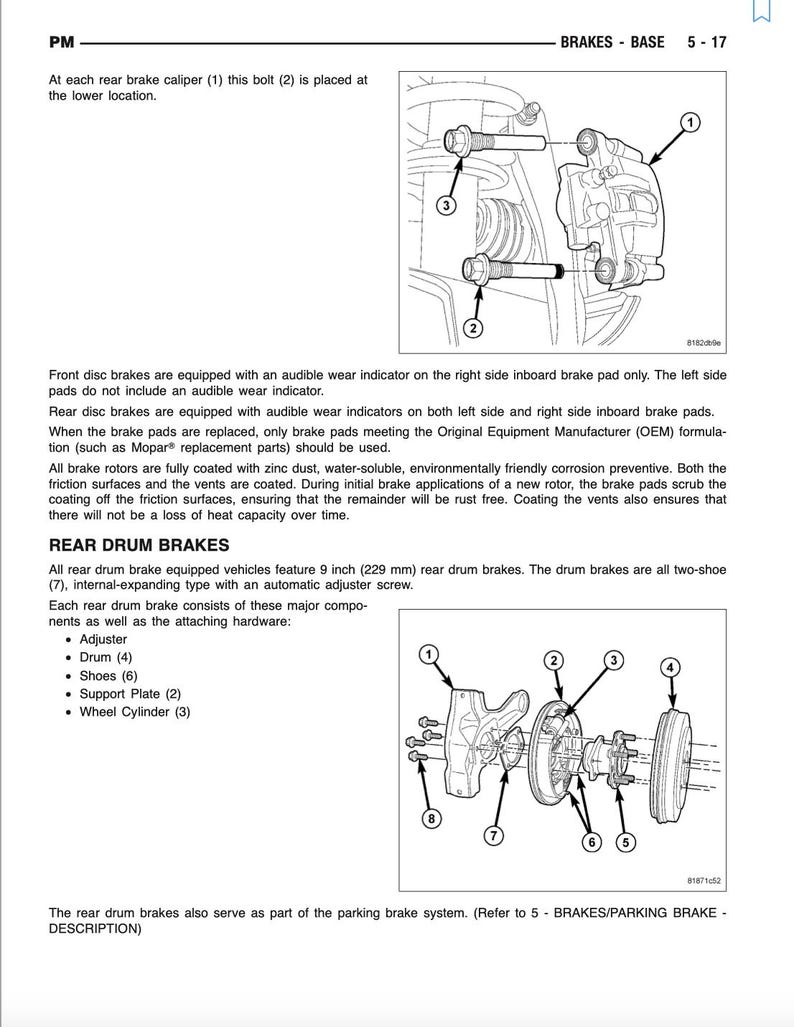 PM BRAKES - BASE 5 - 17

At each rear brake caliper (1) this bolt (2) is placed at the lower location.

1
3
2
8182db9e

Front disc brakes are equipped with an audible wear indicator on the right side inboard brake pad only. The left side pads do not include an audible wear indicator.

Rear disc brakes are equipped with audible wear indicators on both left side and right side inboard brake pads.

When the brake pads are replaced, only brake pads meeting the Original Equipment Manufacturer (OEM) formulation (such as Mopar® replacement parts) should be used.

All brake rotors are fully coated with zinc dust, water-soluble, environmentally friendly corrosion preventive. Both the friction surfaces and the vents are coated. During initial brake applications of a new rotor, the brake pads scrub the coating off the friction surfaces, ensuring that the remainder will be rust free. Coating the vents also ensures that there will not be a loss of heat capacity over time.

REAR DRUM BRAKES

All rear drum brake equipped vehicles feature 9 inch (229 mm) rear drum brakes. The drum brakes are all two-shoe (7), internal-expanding type with an automatic adjuster screw.

Each rear drum brake consists of these major components as well as the attaching hardware:
• Adjuster
• Drum (4)
• Shoes (6)
• Support Plate (2)
• Wheel Cylinder (3)

1
2
3
4
8
7
6
5
81871c52

The rear drum brakes also serve as part of the parking brake system. (Refer to 5 - BRAKES/PARKING BRAKE - DESCRIPTION)